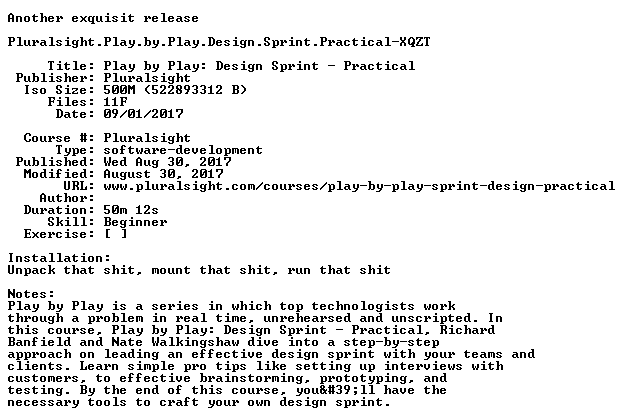 Another exquisit release

Pluralsight.Play.by.Play.Design.Sprint.Practical-XQZT

Title: Play by Play: Design Sprint - Practical
Publisher: Pluralsight
Iso Size: 500M (522893312 B)
Files: 11F
Date: 09/01/2017

Course #: Pluralsight
Type: software-development
Published: Wed Aug 30, 2017
Modified: August 30, 2017
URL: www.pluralsight.com/courses/play-by-play-sprint-design-practical
Author:
Duration: 50m 12s
Skill: Beginner
Exercise: [ ]

Installation:
Unpack that shit, mount that shit, run that shit

Notes:
Play by Play is a series in which top technologists work through a problem in real time, unrehearsed and unscripted. In this course, Play by Play: Design Sprint - Practical, Richard Banfield and Nate Walkingshaw dive into a step-by-step approach on leading an effective design sprint with your teams and clients. Learn simple pro tips like setting up interviews with customers, to effective brainstorming, prototyping, and testing. By the end of this course, you&#39;ll have the necessary tools to craft your own design sprint.